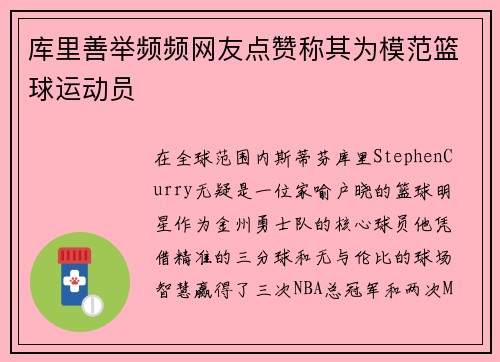 库里善举频频网友点赞称其为模范篮球运动员

在全球范围内斯蒂芬库里StephenCurry无疑是一位家喻户晓的篮球明星作为金州勇士队的核心球员他凭借精准的三分球和无与伦比的球场智慧赢得了三次NBA总冠军和两次M